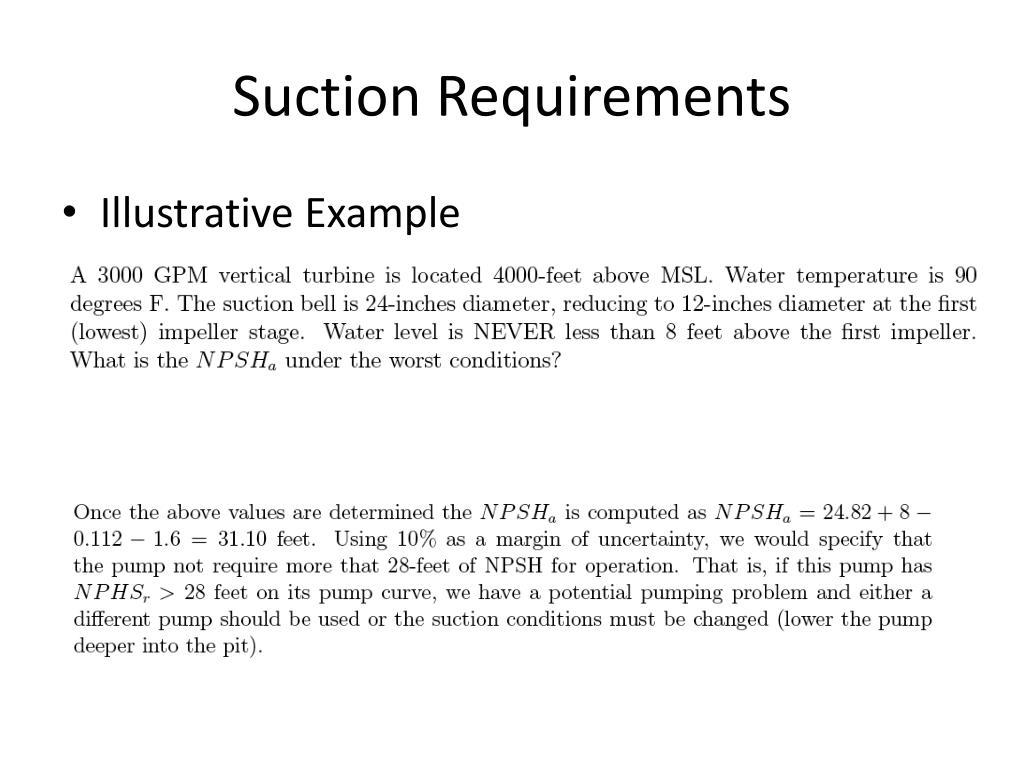 Suction Requirements

• Illustrative Example

A 3000 GPM vertical turbine is located 4000-feet above MSL. Water temperature is 90 degrees F. The suction bell is 24-inches diameter, reducing to 12-inches diameter at the first (lowest) impeller stage. Water level is NEVER less than 8 feet above the first impeller. What is the $NPSH_a$ under the worst conditions?

Once the above values are determined the $NPSH_a$ is computed as $NPSH_a = 24.82 + 8 - 0.112 - 1.6 = 31.10$ feet. Using 10% as a margin of uncertainty, we would specify that the pump not require more that 28-feet of NPSH for operation. That is, if this pump has $NPHS_r > 28$ feet on its pump curve, we have a potential pumping problem and either a different pump should be used or the suction conditions must be changed (lower the pump deeper into the pit).